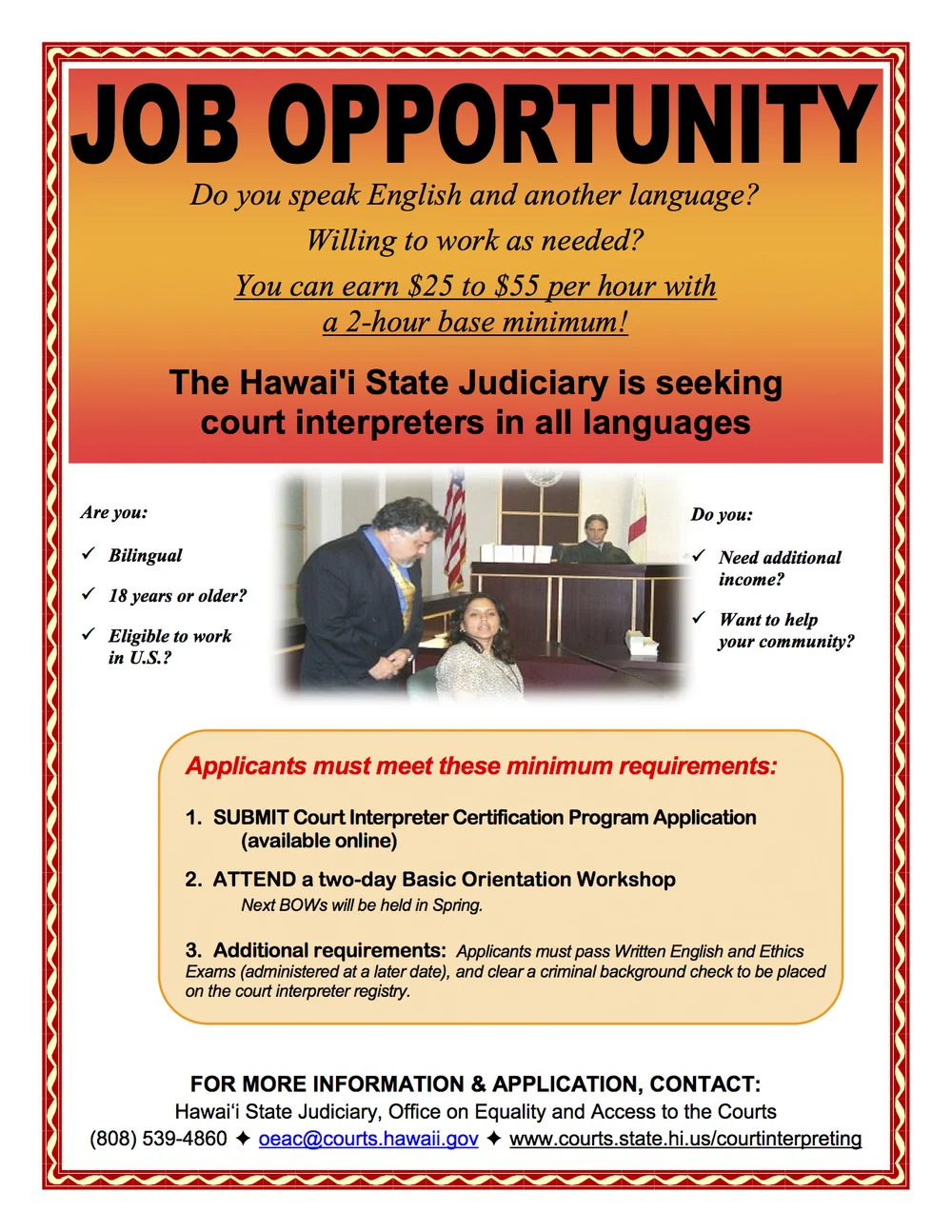 JOB OPPORTUNITY

Do you speak English and another language?

Willing to work as needed?

You can earn \$25 to \$55 per hour with a 2-hour base minimum!

The Hawai'i State Judiciary is seeking court interpreters in all languages

Are you:

✓ Bilingual

✓ 18 years or older?

✓ Eligible to work in U.S.?

Do you:

✓ Need additional income?

✓ Want to help your community?

Applicants must meet these minimum requirements:

1. SUBMIT Court Interpreter Certification Program Application (available online)

2. ATTEND a two-day Basic Orientation Workshop
Next BOWs will be held in Spring.

3. Additional requirements: Applicants must pass Written English and Ethics Exams (administered at a later date), and clear a criminal background check to be placed on the court interpreter registry.

FOR MORE INFORMATION & APPLICATION, CONTACT:
Hawai'i State Judiciary, Office on Equality and Access to the Courts
(808) 539-4860 ✦ oeac@courts.hawaii.gov ✦ www.courts.state.hi.us/courtinterpreting